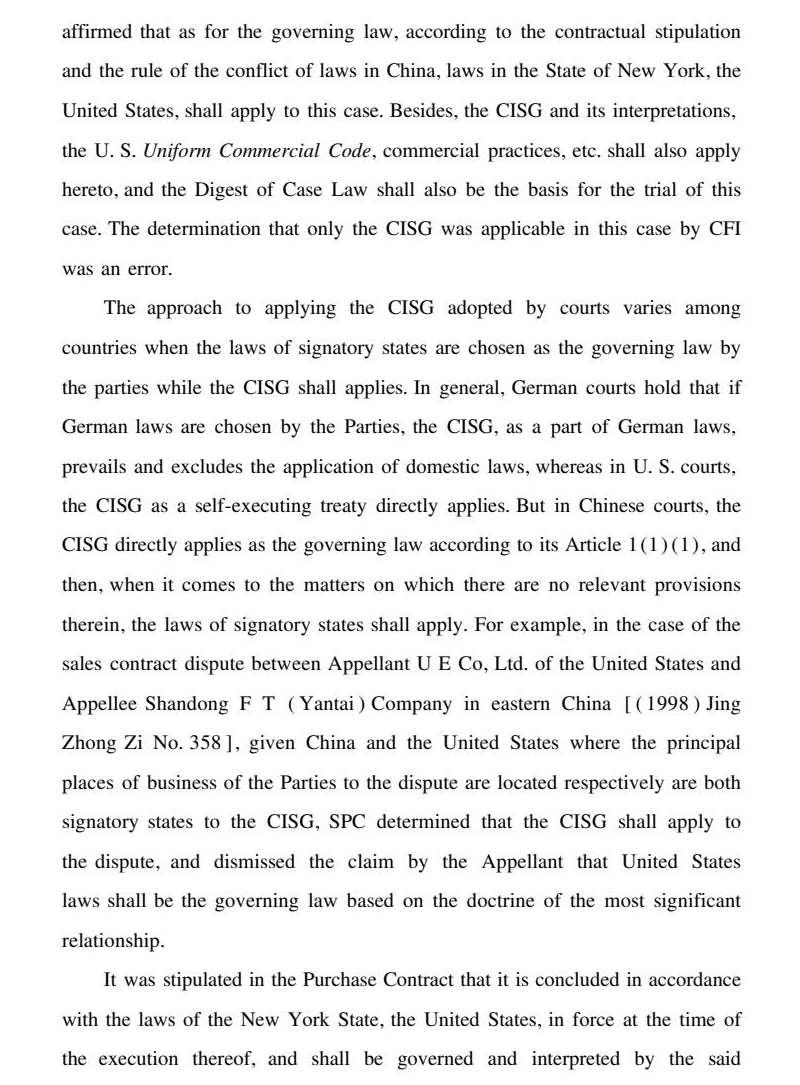 affirmed that as for the governing law, according to the contractual stipulation and the rule of the conflict of laws in China, laws in the State of New York, the United States, shall apply to this case. Besides, the CISG and its interpretations, the U. S. Uniform Commercial Code, commercial practices, etc. shall also apply hereto, and the Digest of Case Law shall also be the basis for the trial of this case. The determination that only the CISG was applicable in this case by CFI was an error.

The approach to applying the CISG adopted by courts varies among countries when the laws of signatory states are chosen as the governing law by the parties while the CISG shall applies. In general, German courts hold that if German laws are chosen by the Parties, the CISG, as a part of German laws, prevails and excludes the application of domestic laws, whereas in U. S. courts, the CISG as a self-executing treaty directly applies. But in Chinese courts, the CISG directly applies as the governing law according to its Article 1(1)(1), and then, when it comes to the matters on which there are no relevant provisions therein, the laws of signatory states shall apply. For example, in the case of the sales contract dispute between Appellant U E Co, Ltd. of the United States and Appellee Shandong F T (Yantai) Company in eastern China [(1998) Jing Zhong Zi No. 358], given China and the United States where the principal places of business of the Parties to the dispute are located respectively are both signatory states to the CISG, SPC determined that the CISG shall apply to the dispute, and dismissed the claim by the Appellant that United States laws shall be the governing law based on the doctrine of the most significant relationship.

It was stipulated in the Purchase Contract that it is concluded in accordance with the laws of the New York State, the United States, in force at the time of the execution thereof, and shall be governed and interpreted by the said